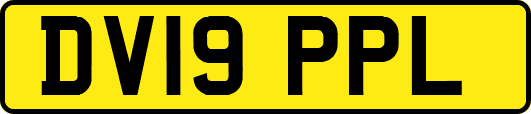 DV19 PPL